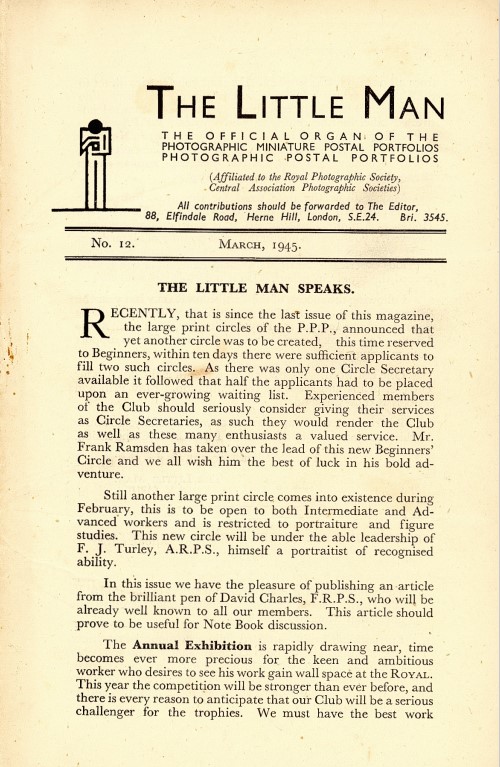 THE LITTLE MAN

THE OFFICIAL ORGAN OF THE PHOTOGRAPHIC MINIATURE POSTAL PORTFOLIOS PHOTOGRAPHIC POSTAL PORTFOLIOS

(Affiliated to the Royal Photographic Society, Central Association Photographic Societies)

All contributions should be forwarded to The Editor, 88, Elfindale Road, Herne Hill, London, S.E.24. Bri. 3545.

No. 12. MARCH, 1945.

THE LITTLE MAN SPEAKS.

RECENTLY, that is since the last issue of this magazine, the large print circles of the P.P.P., announced that yet another circle was to be created, this time reserved to Beginners, within ten days there were sufficient applicants to fill two such circles. As there was only one Circle Secretary available it followed that half the applicants had to be placed upon an ever-growing waiting list. Experienced members of the Club should seriously consider giving their services as Circle Secretaries, as such they would render the Club as well as these many enthusiasts a valued service. Mr. Frank Ramsden has taken over the lead of this new Beginners' Circle and we all wish him the best of luck in his bold adventure.

Still another large print circle comes into existence during February, this is to be open to both Intermediate and Advanced workers and is restricted to portraiture and figure studies. This new circle will be under the able leadership of F. J. Turley, A.R.P.S., himself a portraitist of recognised ability.

In this issue we have the pleasure of publishing an article from the brilliant pen of David Charles, F.R.P.S., who will be already well known to all our members. This article should prove to be useful for Note Book discussion.

The Annual Exhibition is rapidly drawing near, time becomes ever more precious for the keen and ambitious worker who desires to see his work gain wall space at the ROYAL. This year the competition will be stronger than ever before, and there is every reason to anticipate that our Club will be a serious challenger for the trophies. We must have the best work